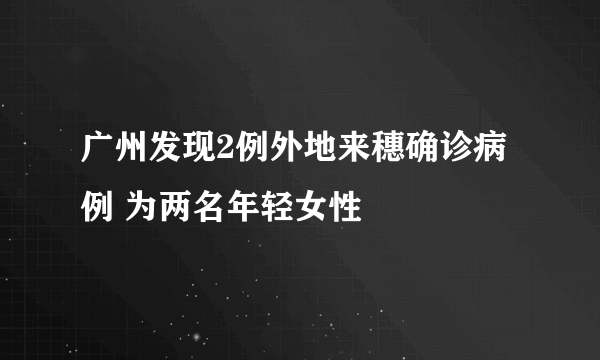 广州发现2例外地来穗确诊病例 为两名年轻女性